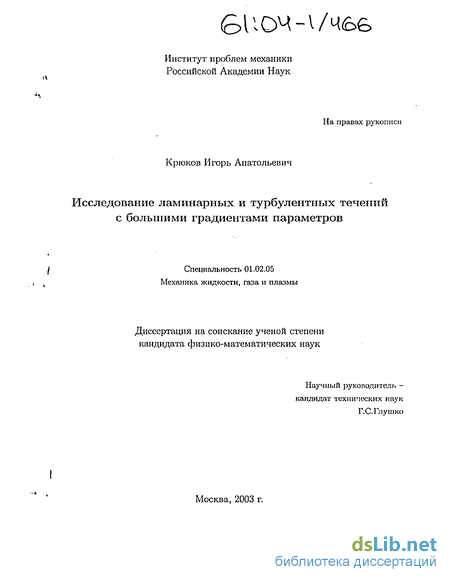 61:04-1/466

Институт проблем механики
Российской Академии Наук

На правах рукописи

Крюков Игорь Анатольевич

Исследование ламинарных и турбулентных течений с большими градиентами параметров

Специальность 01.02.05
Механика жидкости, газа и плазмы

Диссертация на соискание ученой степени
кандидата физико-математических наук

Научный руководитель –
кандидат технических наук
Г.С.Глушко

Москва, 2003 г.

dsLib.net
библиотека диссертаций